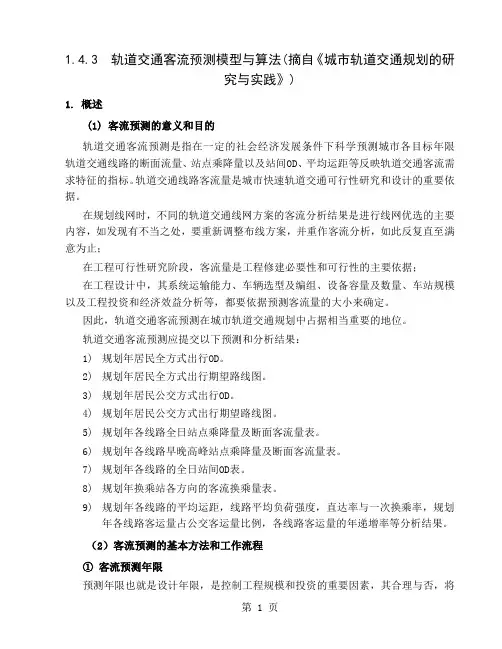 1.4.3 轨道交通客流预测模型与算法(摘自《城市轨道交通规划的研究与实践》)

1. 概述

(1) 客流预测的意义和目的

轨道交通客流预测是指在一定的社会经济发展条件下科学预测城市各目标年限轨道交通线路的断面流量、站点乘降量以及站间OD、平均运距等反映轨道交通客流需求特征的指标。轨道交通线路客流量是城市快速轨道交通可行性研究和设计的重要依据。

在规划线网时，不同的轨道交通线网方案的客流分析结果是进行线网优选的主要内容，如发现有不当之处，要重新调整布线方案，并重作客流分析，如此反复直至满意为止；

在工程可行性研究阶段，客流量是工程修建必要性和可行性的主要依据；

在工程设计中，其系统运输能力、车辆选型及编组、设备容量及数量、车站规模以及工程投资和经济效益分析等，都要依据预测客流量的大小来确定。

因此，轨道交通客流预测在城市轨道交通规划中占据相当重要的地位。

轨道交通客流预测应提交以下预测和分析结果：

1) 规划年居民全方式出行OD。

2) 规划年居民全方式出行期望路线图。

3) 规划年居民公交方式出行OD。

4) 规划年居民公交方式出行期望路线图。

5) 规划年各线路全日站点乘降量及断面客流量表。

6) 规划年各线路早晚高峰站点乘降量及断面客流量表。

7) 规划年各线路的全日站间OD表。

8) 规划年换乘站各方向的客流换乘量表。

9) 规划年各线路的平均运距，线路平均负荷强度，直达率与一次换乘率，规划年各线路客运量占公交客运量比例，各线路客运量的年递增率等分析结果。

(2) 客流预测的基本方法和工作流程

① 客流预测年限

预测年限也就是设计年限，是控制工程规模和投资的重要因素，其合理与否，将

第 1 页